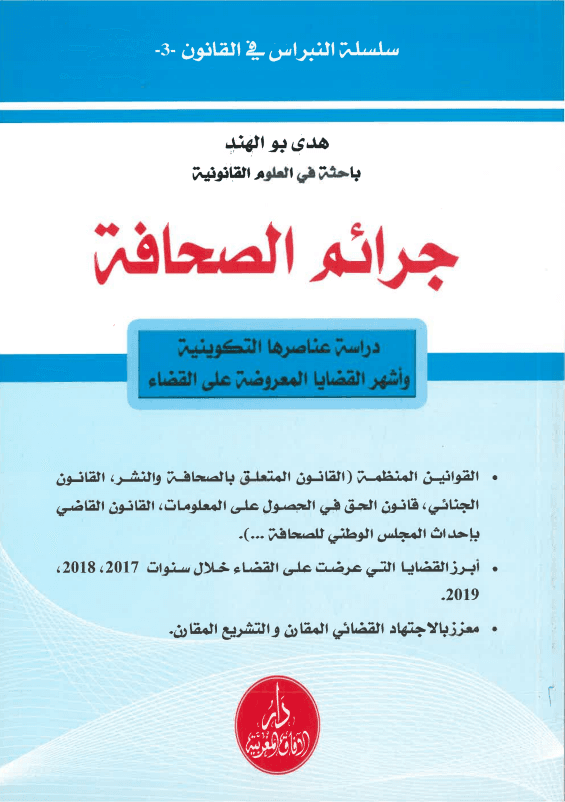 سلسلة النبراس في القانون -3-

هدى بو الهند
باحثة في العلوم القانونية

جرائم الصحافة

دراسة عناصرها التكوينية
وأشهر القضايا المعروضة على القضاء

• القوانين المنظمة (القانون المتعلق بالصحافة والنشر، القانون الجنائي، قانون الحق في الحصول على المعلومات، القانون القاضي بإحداث المجلس الوطني للصحافة ...).

• أبرز القضايا التي عرضت على القضاء خلال سنوات 2017، 2018، 2019.

• معزز بالاجتهاد القضائي المقارن والتشريع المقارن.

دار الآفاق المغربية